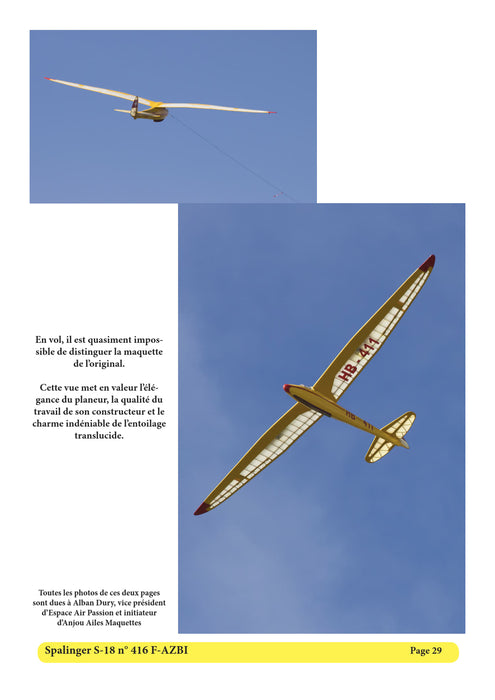 En vol, il est quasiment impossible de distinguer la maquette de l'original.

Cette vue met en valeur l'élégance du planeur, la qualité du travail de son constructeur et le charme indéniable de l'entoilage translucide.

HB - 411

HB - 411

Toutes les photos de ces deux pages sont dues à Alban Dury, vice président d'Espace Air Passion et initiateur d'Anjou Ailes Maquettes

Spalinger S-18 n° 416 F-AZBI

Page 29